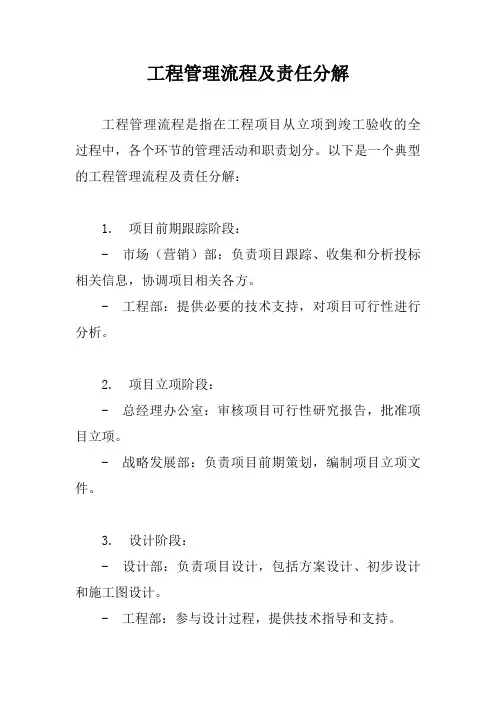 工程管理流程及责任分解

工程管理流程是指在工程项目从立项到竣工验收的全过程中，各个环节的管理活动和职责划分。以下是一个典型的工程管理流程及责任分解：

1. 项目前期跟踪阶段：

- 市场（营销）部：负责项目跟踪、收集和分析投标相关信息，协调项目相关各方。

- 工程部：提供必要的技术支持，对项目可行性进行分析。

2. 项目立项阶段：

- 总经理办公室：审核项目可行性研究报告，批准项目立项。

- 战略发展部：负责项目前期策划，编制项目立项文件。

3. 设计阶段：

- 设计部：负责项目设计，包括方案设计、初步设计和施工图设计。

- 工程部：参与设计过程，提供技术指导和支持。